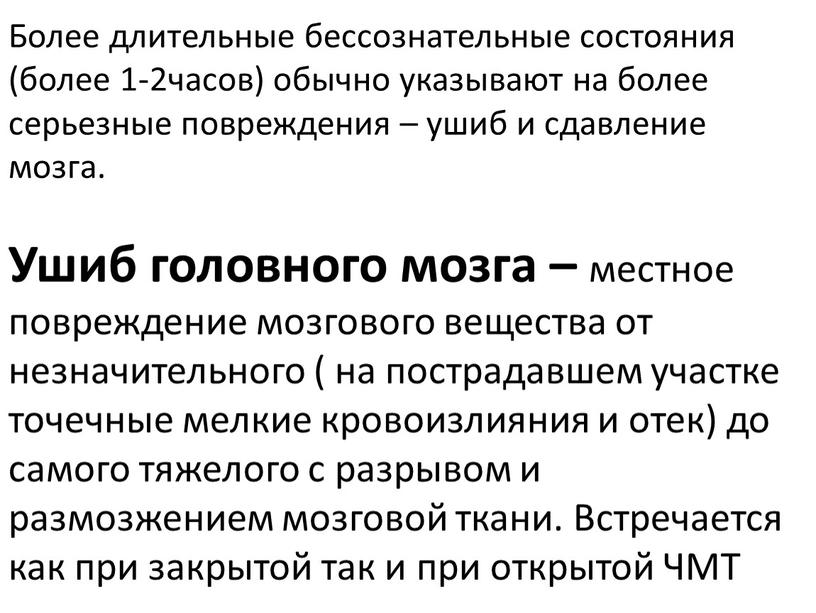 Более длительные бессознательные состояния (более 1-2часов) обычно указывают на более серьезные повреждения – ушиб и сдавление мозга.

Ушиб головного мозга – местное повреждение мозгового вещества от незначительного ( на пострадавшем участке точечные мелкие кровоизлияния и отек) до самого тяжелого с разрывом и размозжением мозговой ткани. Встречается как при закрытой так и при открытой ЧМТ